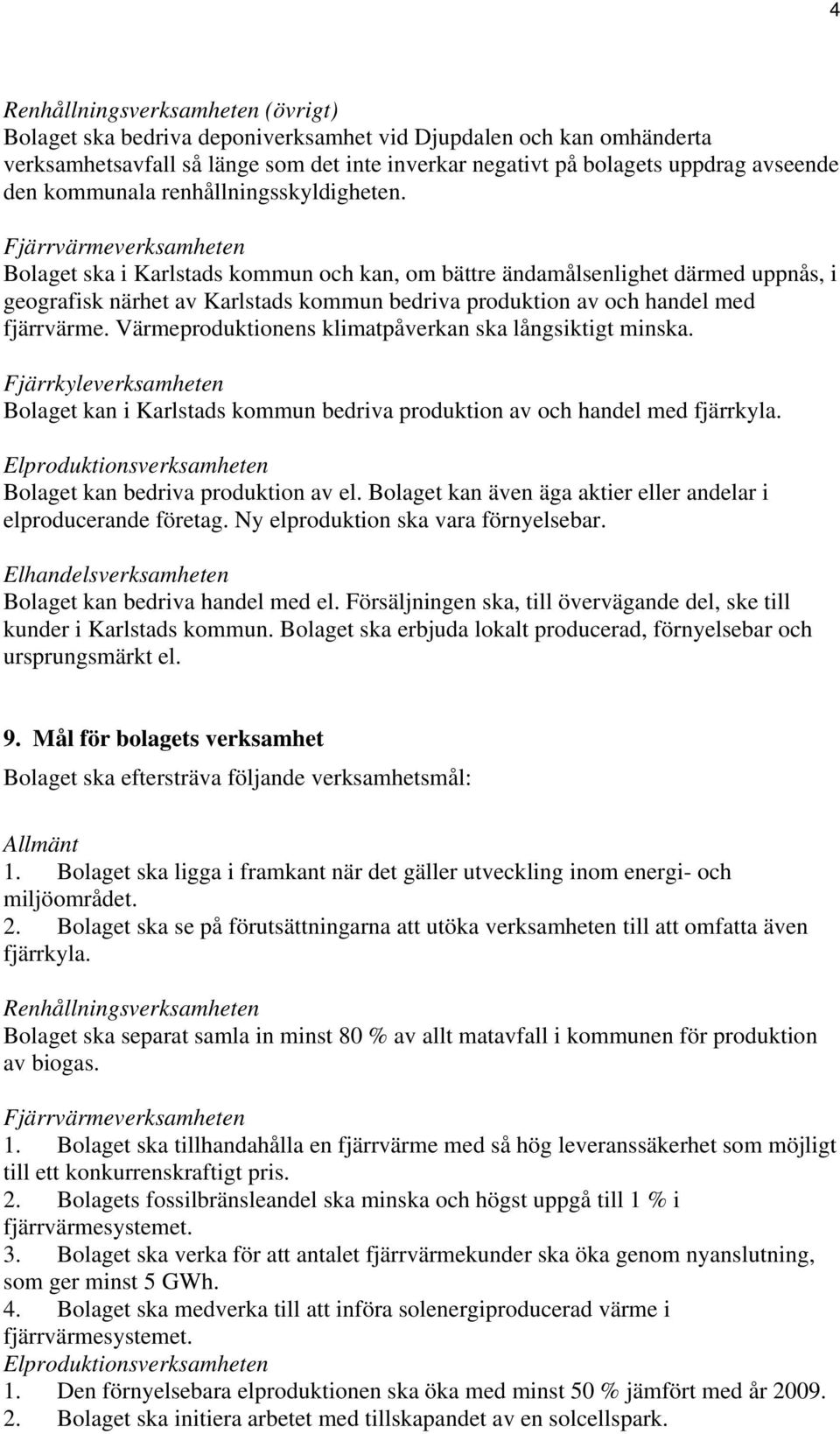 4

Renhållningsverksamheten (övrigt)
Bolaget ska bedriva deponiverksamhet vid Djupdalen och kan omhänderta verksamhetsavfall så länge som det inte inverkar negativt på bolagets uppdrag avseende den kommunala renhållningsskyldigheten.

Fjärrvärmeverksamheten
Bolaget ska i Karlstads kommun och kan, om bättre ändamålsenlighet därmed uppnås, i geografisk närhet av Karlstads kommun bedriva produktion av och handel med fjärrvärme. Värmeproduktionens klimatpåverkan ska långsiktigt minska.

Fjärrkyleverksamheten
Bolaget kan i Karlstads kommun bedriva produktion av och handel med fjärrkyla.

Elproduktionsverksamheten
Bolaget kan bedriva produktion av el. Bolaget kan även äga aktier eller andelar i elproducerande företag. Ny elproduktion ska vara förnyelsebar.

Elhandelsverksamheten
Bolaget kan bedriva handel med el. Försäljningen ska, till övervägande del, ske till kunder i Karlstads kommun. Bolaget ska erbjuda lokalt producerad, förnyelsebar och ursprungsmärkt el.

9. Mål för bolagets verksamhet
Bolaget ska eftersträva följande verksamhetsmål:

Allmänt
1. Bolaget ska ligga i framkant när det gäller utveckling inom energi- och miljöområdet.
2. Bolaget ska se på förutsättningarna att utöka verksamheten till att omfatta även fjärrkyla.

Renhållningsverksamheten
Bolaget ska separat samla in minst 80 % av allt matavfall i kommunen för produktion av biogas.

Fjärrvärmeverksamheten
1. Bolaget ska tillhandahålla en fjärrvärme med så hög leveranssäkerhet som möjligt till ett konkurrenskraftigt pris.
2. Bolagets fossilbränsleandel ska minska och högst uppgå till 1 % i fjärrvärmesystemet.
3. Bolaget ska verka för att antalet fjärrvärmekunder ska öka genom nyanslutning, som ger minst 5 GWh.
4. Bolaget ska medverka till att införa solenergiproducerad värme i fjärrvärmesystemet.
Elproduktionsverksamheten
1. Den förnyelsebara elproduktionen ska öka med minst 50 % jämfört med år 2009.
2. Bolaget ska initiera arbetet med tillskapandet av en solcellspark.